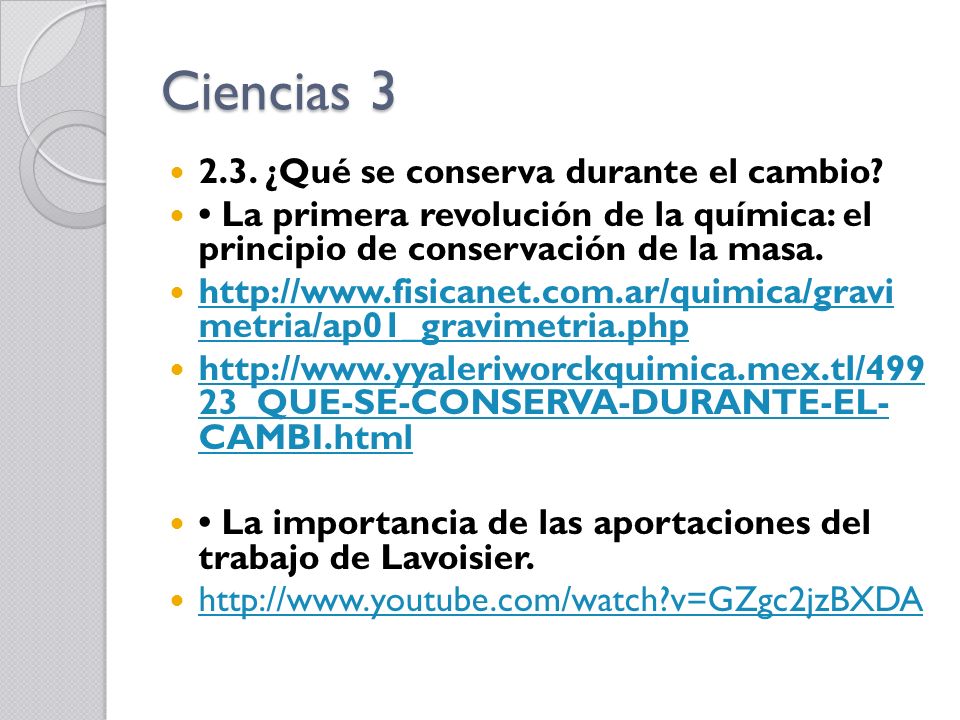 Ciencias 3

2.3. ¿Qué se conserva durante el cambio?

• La primera revolución de la química: el principio de conservación de la masa.

http://www.fisicanet.com.ar/quimica/gravimetria/ap01_gravimetria.php

http://www.yyaleriworckquimica.mex.tl/49923_QUE-SE-CONSERVA-DURANTE-EL-CAMBI.html

• La importancia de las aportaciones del trabajo de Lavoisier.

http://www.youtube.com/watch?v=GZgc2jzBXDA